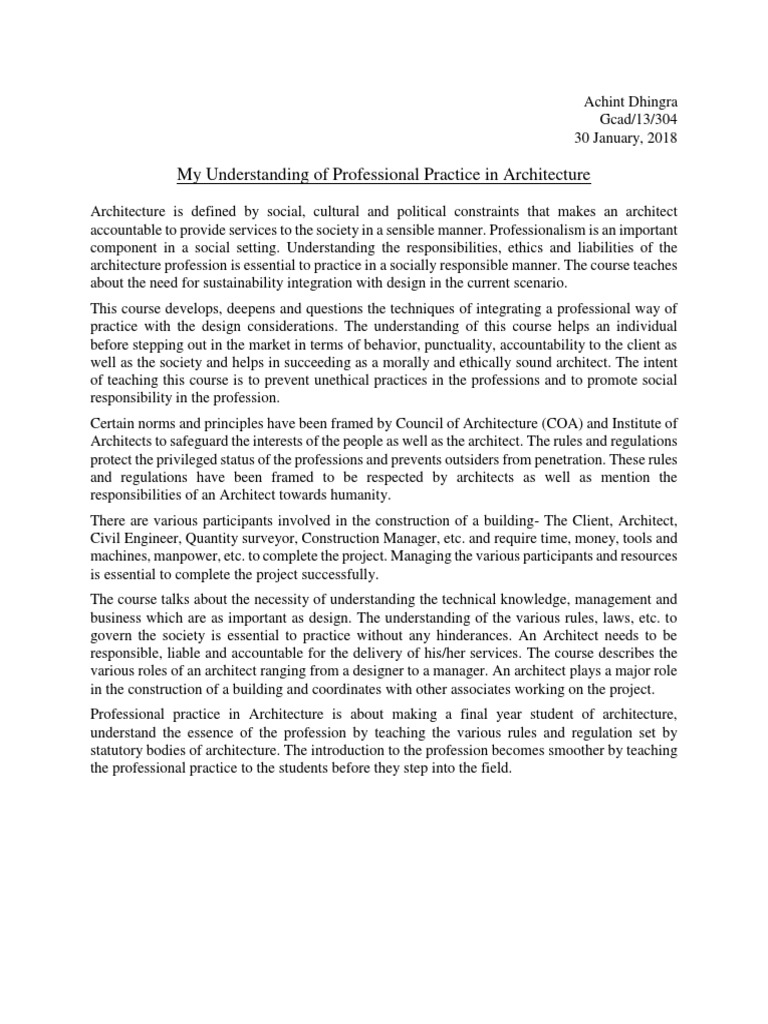 Achint Dhingra
Gcad/13/304
30 January, 2018

My Understanding of Professional Practice in Architecture

Architecture is defined by social, cultural and political constraints that makes an architect accountable to provide services to the society in a sensible manner. Professionalism is an important component in a social setting. Understanding the responsibilities, ethics and liabilities of the architecture profession is essential to practice in a socially responsible manner. The course teaches about the need for sustainability integration with design in the current scenario.

This course develops, deepens and questions the techniques of integrating a professional way of practice with the design considerations. The understanding of this course helps an individual before stepping out in the market in terms of behavior, punctuality, accountability to the client as well as the society and helps in succeeding as a morally and ethically sound architect. The intent of teaching this course is to prevent unethical practices in the professions and to promote social responsibility in the profession.

Certain norms and principles have been framed by Council of Architecture (COA) and Institute of Architects to safeguard the interests of the people as well as the architect. The rules and regulations protect the privileged status of the professions and prevents outsiders from penetration. These rules and regulations have been framed to be respected by architects as well as mention the responsibilities of an Architect towards humanity.

There are various participants involved in the construction of a building- The Client, Architect, Civil Engineer, Quantity surveyor, Construction Manager, etc. and require time, money, tools and machines, manpower, etc. to complete the project. Managing the various participants and resources is essential to complete the project successfully.

The course talks about the necessity of understanding the technical knowledge, management and business which are as important as design. The understanding of the various rules, laws, etc. to govern the society is essential to practice without any hinderances. An Architect needs to be responsible, liable and accountable for the delivery of his/her services. The course describes the various roles of an architect ranging from a designer to a manager. An architect plays a major role in the construction of a building and coordinates with other associates working on the project.

Professional practice in Architecture is about making a final year student of architecture, understand the essence of the profession by teaching the various rules and regulation set by statutory bodies of architecture. The introduction to the profession becomes smoother by teaching the professional practice to the students before they step into the field.